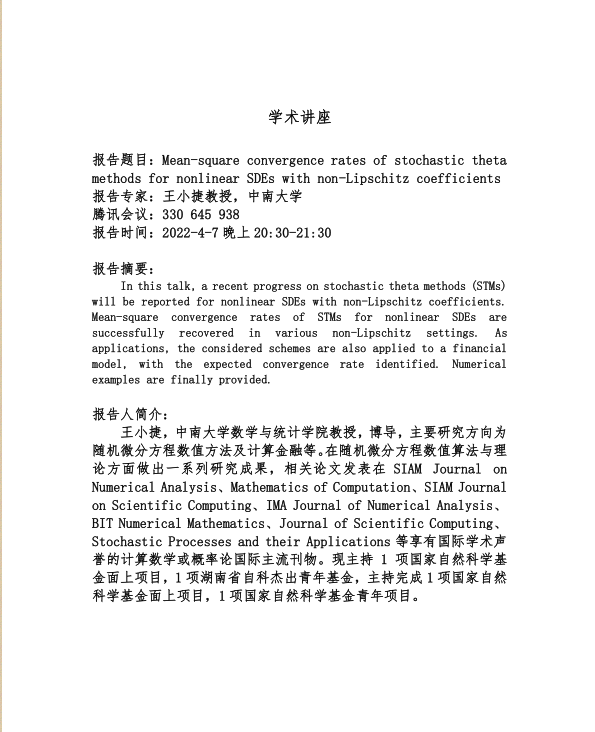 学术讲座

报告题目：Mean-square convergence rates of stochastic theta methods for nonlinear SDEs with non-Lipschitz coefficients
报告专家：王小捷教授，中南大学
腾讯会议：330 645 938
报告时间：2022-4-7 晚上 20:30-21:30

报告摘要：
In this talk, a recent progress on stochastic theta methods (STMs) will be reported for nonlinear SDEs with non-Lipschitz coefficients. Mean-square convergence rates of STMs for nonlinear SDEs are successfully recovered in various non-Lipschitz settings. As applications, the considered schemes are also applied to a financial model, with the expected convergence rate identified. Numerical examples are finally provided.

报告人简介：
王小捷，中南大学数学与统计学院教授，博导，主要研究方向为随机微分方程数值方法及计算金融等。在随机微分方程数值算法与理论方面做出一系列研究成果，相关论文发表在 SIAM Journal on Numerical Analysis、Mathematics of Computation、SIAM Journal on Scientific Computing、IMA Journal of Numerical Analysis、BIT Numerical Mathematics、Journal of Scientific Computing、Stochastic Processes and their Applications 等享有国际学术声誉的计算数学或概率论国际主流刊物。现主持 1 项国家自然科学基金面上项目，1 项湖南省自科杰出青年基金，主持完成 1 项国家自然科学基金面上项目，1 项国家自然科学基金青年项目。